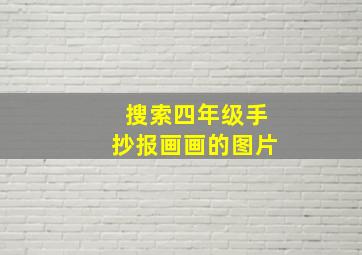 搜索四年级手抄报画画的图片